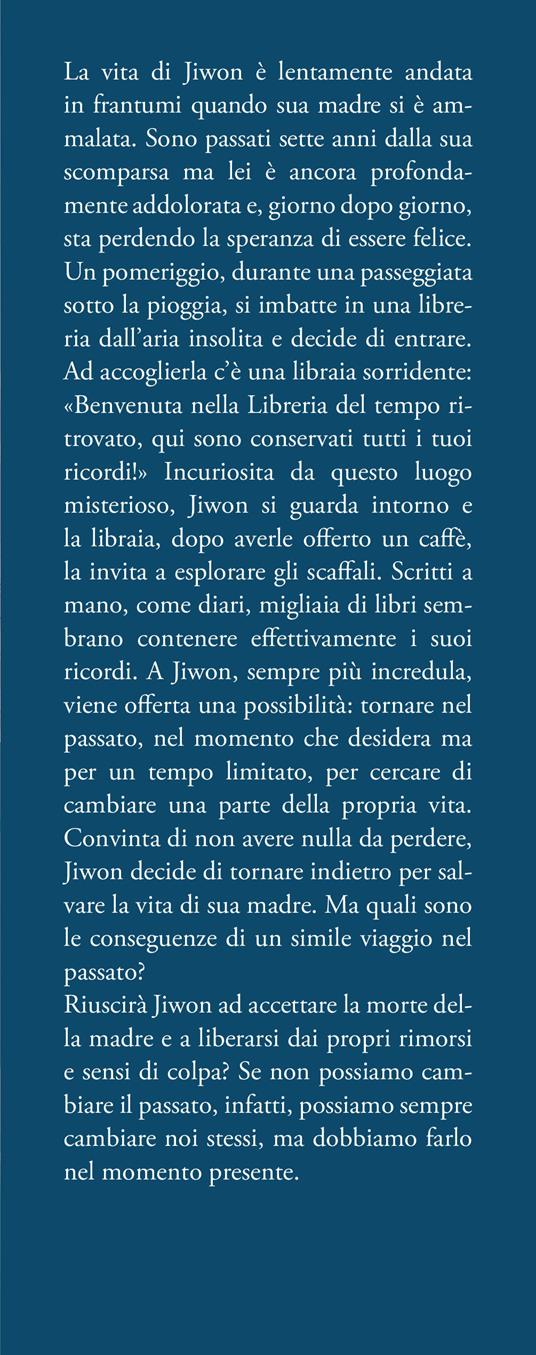 La vita di Jiwon è lentamente andata in frantumi quando sua madre si è ammalata. Sono passati sette anni dalla sua scomparsa ma lei è ancora profondamente addolorata e, giorno dopo giorno, sta perdendo la speranza di essere felice. Un pomeriggio, durante una passeggiata sotto la pioggia, si imbatte in una libreria dall'aria insolita e decide di entrare. Ad accoglierla c'è una libraia sorridente: «Benvenuta nella Libreria del tempo ritrovato, qui sono conservati tutti i tuoi ricordi!» Incuriosita da questo luogo misterioso, Jiwon si guarda intorno e la libraia, dopo averle offerto un caffè, la invita a esplorare gli scaffali. Scritti a mano, come diari, migliaia di libri sembrano contenere effettivamente i suoi ricordi. A Jiwon, sempre più incredula, viene offerta una possibilità: tornare nel passato, nel momento che desidera ma per un tempo limitato, per cercare di cambiare una parte della propria vita. Convinta di non avere nulla da perdere, Jiwon decide di tornare indietro per salvare la vita di sua madre. Ma quali sono le conseguenze di un simile viaggio nel passato?
Riuscirà Jiwon ad accettare la morte della madre e a liberarsi dai propri rimorsi e sensi di colpa? Se non possiamo cambiare il passato, infatti, possiamo sempre cambiare noi stessi, ma dobbiamo farlo nel momento presente.